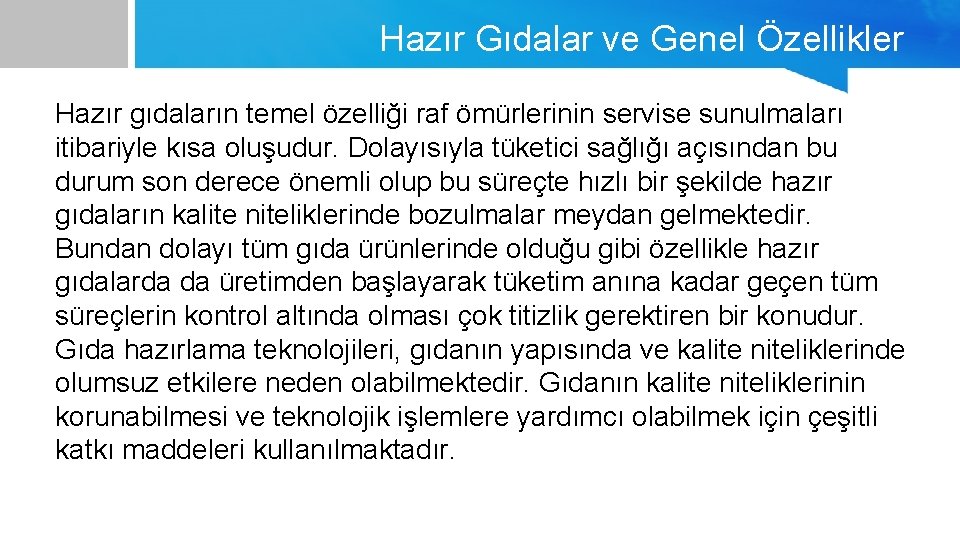 Hazır Gıdalar ve Genel Özellikler

Hazır gıdaların temel özelliği raf ömürlerinin servise sunulmaları itibariyle kısa oluşudur. Dolayısıyla tüketici sağlığı açısından bu durum son derece önemli olup bu süreçte hızlı bir şekilde hazır gıdaların kalite niteliklerinde bozulmalar meydan gelmektedir. Bundan dolayı tüm gıda ürünlerinde olduğu gibi özellikle hazır gıdalarda da üretimden başlayarak tüketim anına kadar geçen tüm süreçlerin kontrol altında olması çok titizlik gerektiren bir konudur. Gıda hazırlama teknolojileri, gıdanın yapısında ve kalite niteliklerinde olumsuz etkilere neden olabilmektedir. Gıdanın kalite niteliklerinin korunabilmesi ve teknolojik işlemlere yardımcı olabilmek için çeşitli katkı maddeleri kullanılmaktadır.